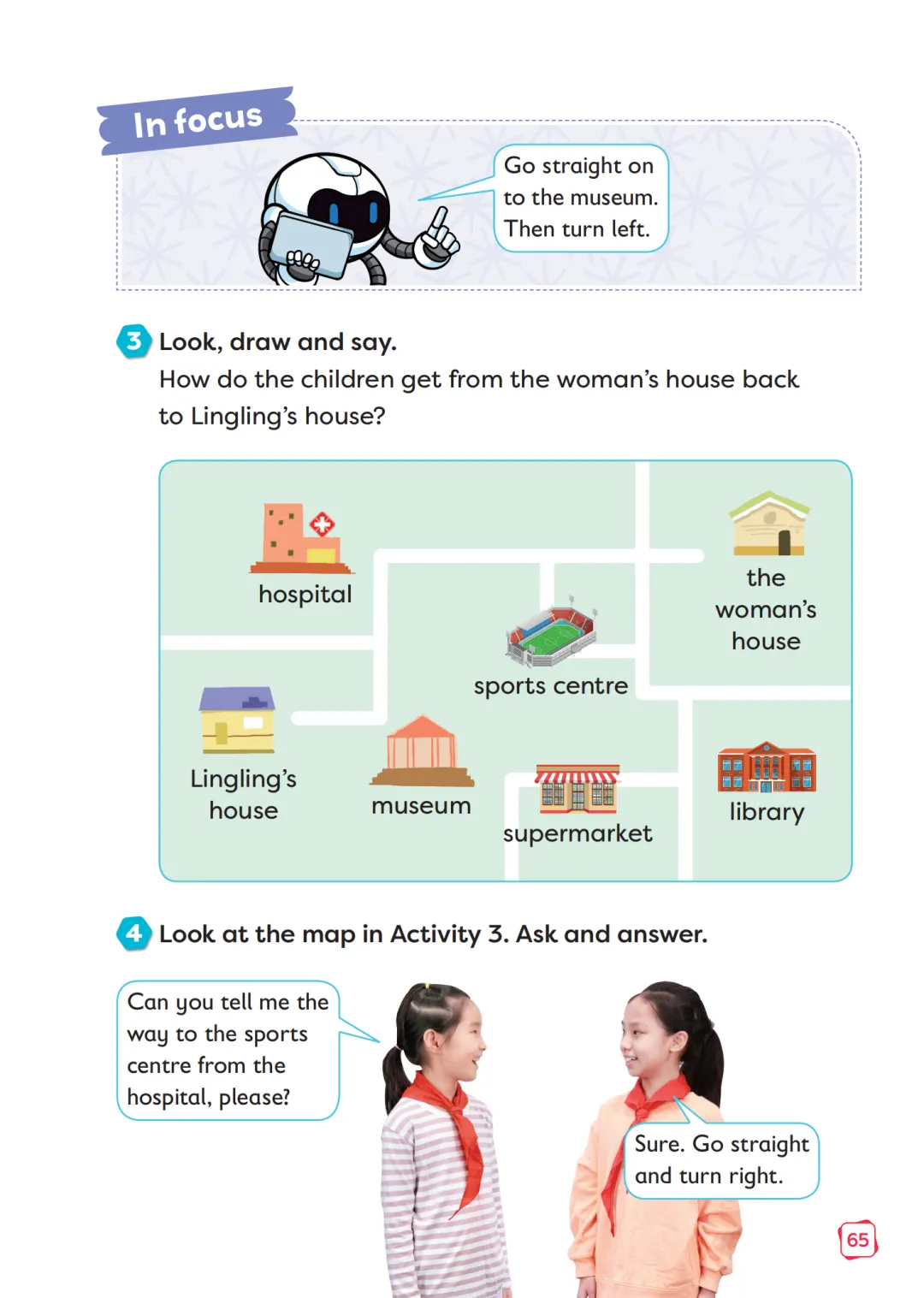 In focus

Go straight on to the museum. Then turn left.

3 Look, draw and say.

How do the children get from the woman's house back to Lingling's house?

hospital

the woman's house

sports centre

Lingling's house

museum

supermarket

library

4 Look at the map in Activity 3. Ask and answer.

Can you tell me the way to the sports centre from the hospital, please?

Sure. Go straight and turn right.

65